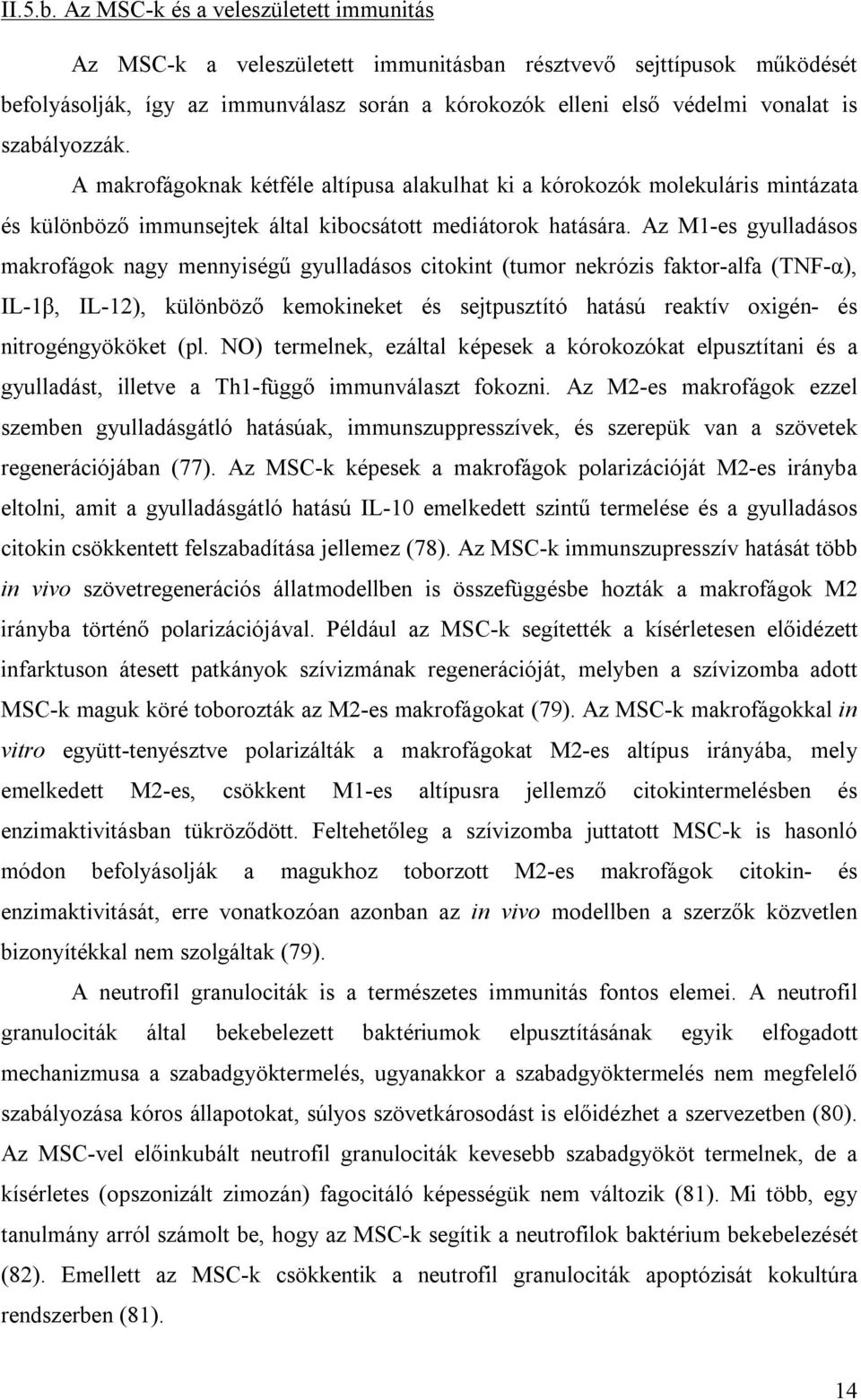 II.5.b. Az MSC-k és a veleszületett immunitás

Az MSC-k a veleszületett immunitásban résztvevő sejttípusok működését befolyásolják, így az immunválasz során a kórokozók elleni első védelmi vonalat is szabályozzák.

A makrofágoknak kétféle altípusa alakulhat ki a kórokozók molekuláris mintázata és különböző immunsejtek által kibocsátott mediátorok hatására. Az M1-es gyulladásos makrofágok nagy mennyiségű gyulladásos citokint (tumor nekrózis faktor-alfa (TNF-α), IL-1β, IL-12), különböző kemokineket és sejtpusztító hatású reaktív oxigén- és nitrogéngyököket (pl. NO) termelnek, ezáltal képesek a kórokozókat elpusztítani és a gyulladást, illetve a Th1-függő immunválaszt fokozni. Az M2-es makrofágok ezzel szemben gyulladásgátló hatásúak, immunszuppresszívek, és szerepük van a szövetek regenerációjában (77). Az MSC-k képesek a makrofágok polarizációját M2-es irányba eltolni, amit a gyulladásgátló hatású IL-10 emelkedett szintű termelése és a gyulladásos citokin csökkentett felszabadítása jellemez (78). Az MSC-k immunszupresszív hatását több in vivo szövetregenerációs állatmodellben is összefüggésbe hozták a makrofágok M2 irányba történő polarizációjával. Például az MSC-k segítették a kísérletesen előidézett infarktuson átesett patkányok szívizmának regenerációját, melyben a szívizomba adott MSC-k maguk köré toborozták az M2-es makrofágokat (79). Az MSC-k makrofágokkal in vitro együtt-tenyésztve polarizálták a makrofágokat M2-es altípus irányába, mely emelkedett M2-es, csökkent M1-es altípusra jellemző citokintermelésben és enzimaktivitásban tükröződött. Feltehetőleg a szívizomba juttatott MSC-k is hasonló módon befolyásolják a magukhoz toborzott M2-es makrofágok citokin- és enzimaktivitását, erre vonatkozóan azonban az in vivo modellben a szerzők közvetlen bizonyítékkal nem szolgáltak (79).

A neutrofil granulociták is a természetes immunitás fontos elemei. A neutrofil granulociták által bekebelezett baktériumok elpusztításának egyik elfogadott mechanizmusa a szabadgyöktermelés, ugyanakkor a szabadgyöktermelés nem megfelelő szabályozása kóros állapotokat, súlyos szövetkárosodást is előidézhet a szervezetben (80). Az MSC-vel előinkubált neutrofil granulociták kevesebb szabadgyököt termelnek, de a kísérletes (opszonizált zimozán) fagocitáló képességük nem változik (81). Mi több, egy tanulmány arról számolt be, hogy az MSC-k segítik a neutrofilok baktérium bekebelezését (82). Emellett az MSC-k csökkentik a neutrofil granulociták apoptózisát kokultúra rendszerben (81).

14